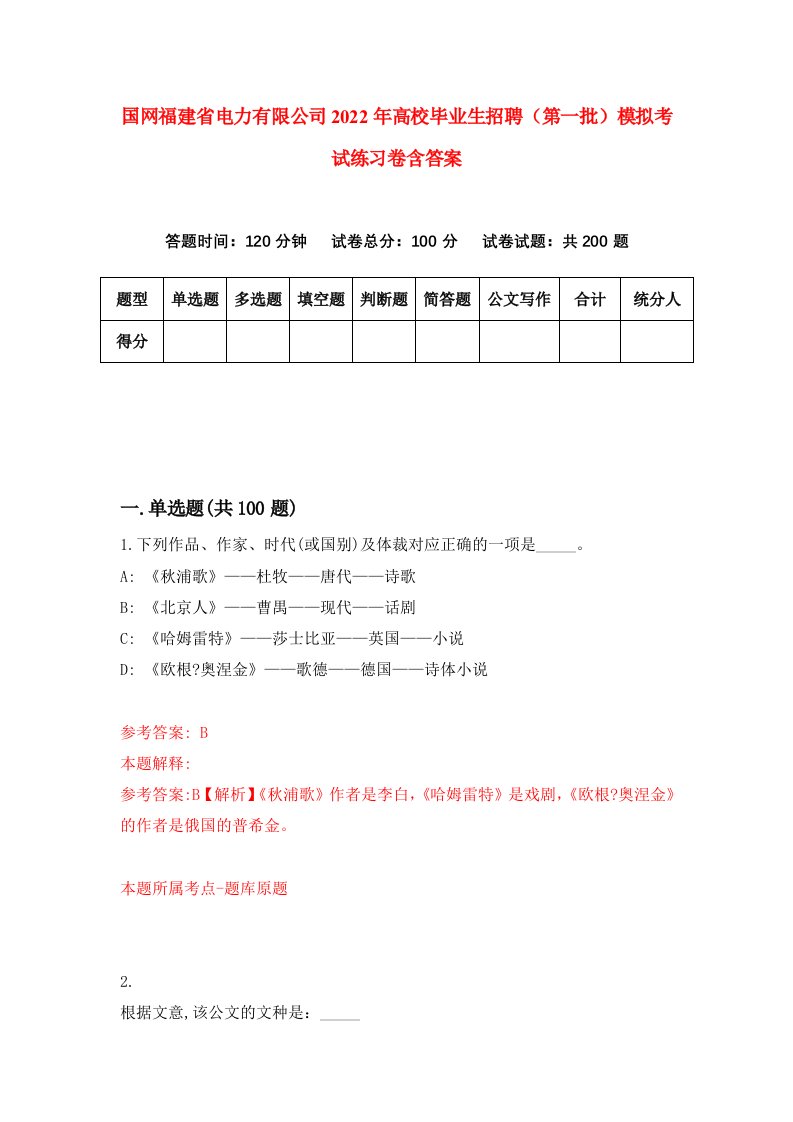 国网福建省电力有限公司2022年高校毕业生招聘（第一批）模拟考试练习卷含答案

答题时间：120分钟　试卷总分：100分　试卷试题：共200题

| 题型 | 单选题 | 多选题 | 填空题 | 判断题 | 简答题 | 公文写作 | 合计 | 统分人 |
|---|---|---|---|---|---|---|---|---|
| 得分 | | | | | | | | |

一.单选题(共100题)

1.下列作品、作家、时代(或国别)及体裁对应正确的一项是_____。
A: 《秋浦歌》——杜牧——唐代——诗歌
B: 《北京人》——曹禺——现代——话剧
C: 《哈姆雷特》——莎士比亚——英国——小说
D: 《欧根?奥涅金》——歌德——德国——诗体小说

参考答案: B
本题解释:
参考答案:B【解析】《秋浦歌》作者是李白,《哈姆雷特》是戏剧,《欧根?奥涅金》的作者是俄国的普希金。

本题所属考点-题库原题

2.
根据文意,该公文的文种是：_____